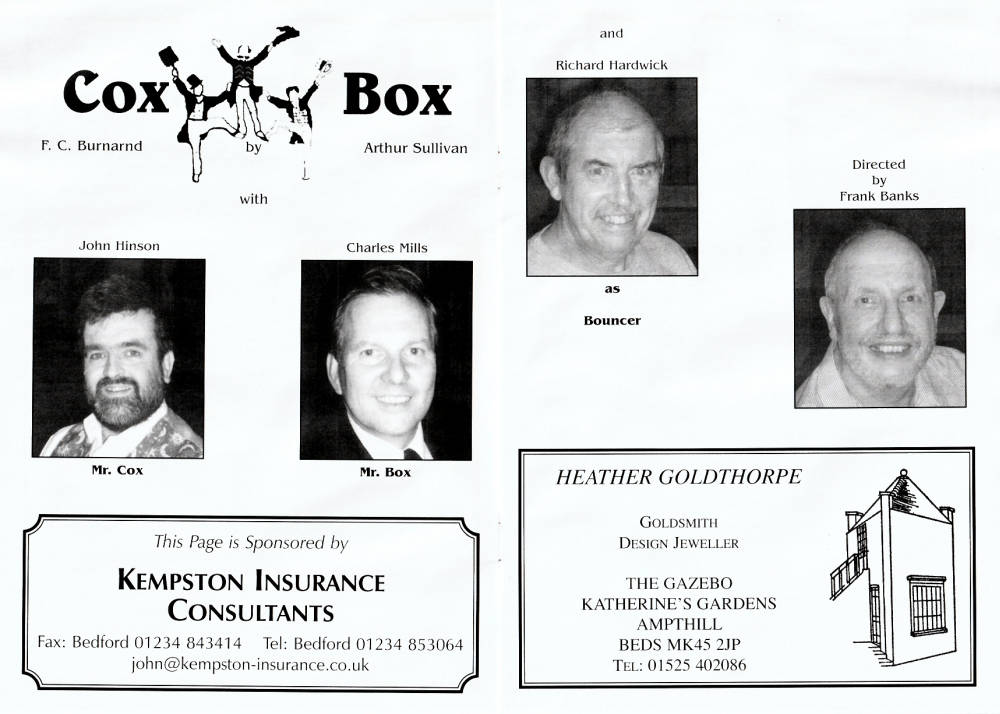 Cox Box

F. C. Burnarnd by Arthur Sullivan

with

John Hinson

Mr. Cox

Charles Mills

Mr. Box

This Page is Sponsored by

KEMPSTON INSURANCE CONSULTANTS

Fax: Bedford 01234 843414 Tel: Bedford 01234 853064
john@kempston-insurance.co.uk

and

Richard Hardwick

as

Bouncer

Directed
by
Frank Banks

HEATHER GOLDTHORPE

GOLDSMITH
DESIGN JEWELLER

THE GAZEBO
KATHERINE'S GARDENS
AMPTHILL
BEDS MK45 2JP
TEL: 01525 402086